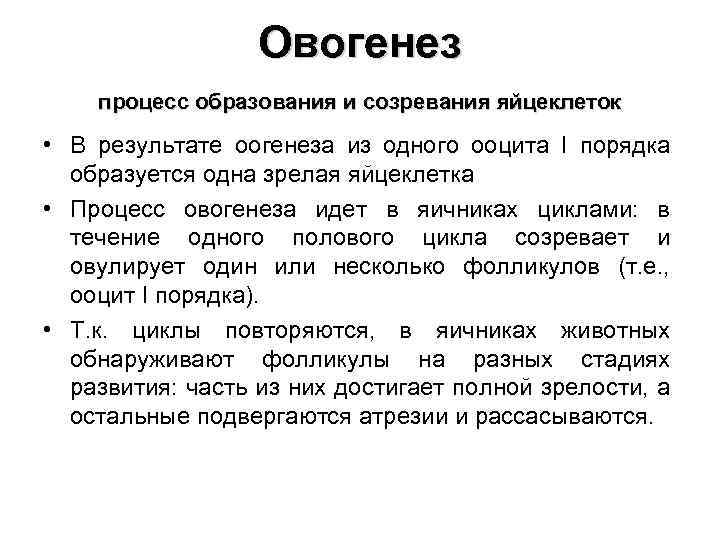 Овогенез

процесс образования и созревания яйцеклеток

• В результате оогенеза из одного ооцита I порядка образуется одна зрелая яйцеклетка

• Процесс овогенеза идет в яичниках циклами: в течение одного полового цикла созревает и овулирует один или несколько фолликулов (т.е., ооцит I порядка).

• Т.к. циклы повторяются, в яичниках животных обнаруживают фолликулы на разных стадиях развития: часть из них достигает полной зрелости, а остальные подвергаются атрезии и рассасываются.